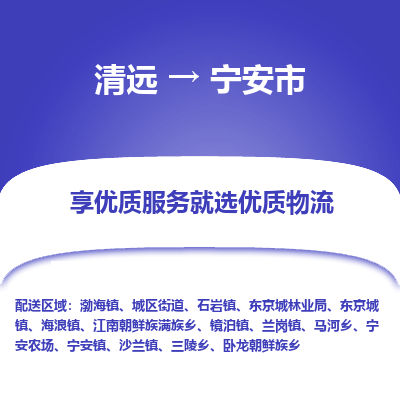 清远 → 宁安市

享优质服务就选优质物流

配送区域：渤海镇、城区街道、石岩镇、东京城林业局、东京城镇、海浪镇、江南朝鲜族满族乡、镜泊镇、兰岗镇、马河乡、宁安农场、宁安镇、沙兰镇、三陵乡、卧龙朝鲜族乡